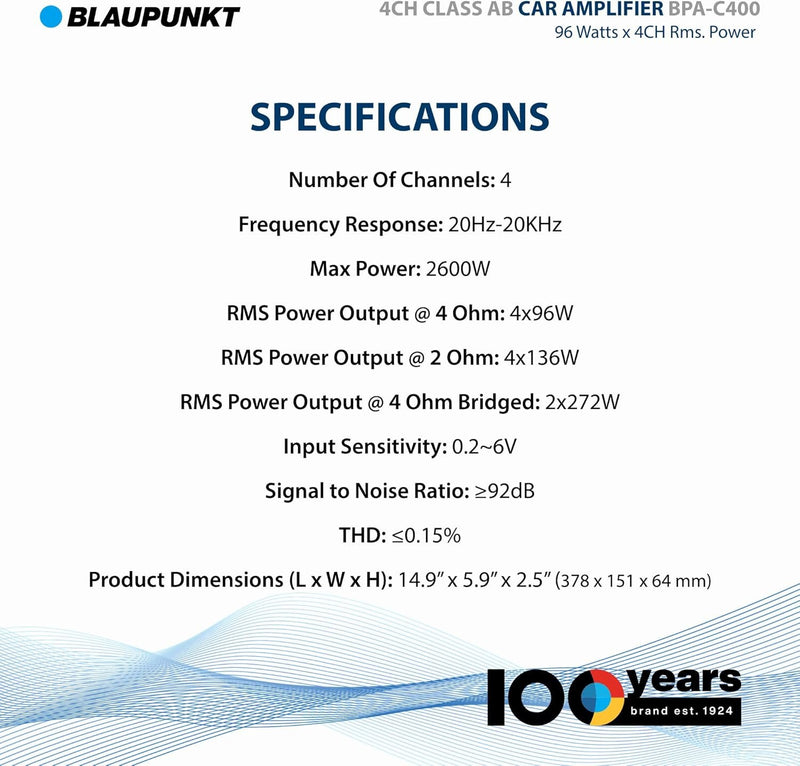 BLAUPUNKT

4CH CLASS AB CAR AMPLIFIER BPA-C400
96 Watts x 4CH Rms. Power

SPECIFICATIONS

Number Of Channels: 4

Frequency Response: 20Hz-20KHz

Max Power: 2600W

RMS Power Output @ 4 Ohm: 4x96W

RMS Power Output @ 2 Ohm: 4x136W

RMS Power Output @ 4 Ohm Bridged: 2x272W

Input Sensitivity: 0.2~6V

Signal to Noise Ratio: ≥92dB

THD: ≤0.15%

Product Dimensions (L x W x H): 14.9″ x 5.9″ x 2.5″ (378 x 151 x 64 mm)

100 years brand est. 1924